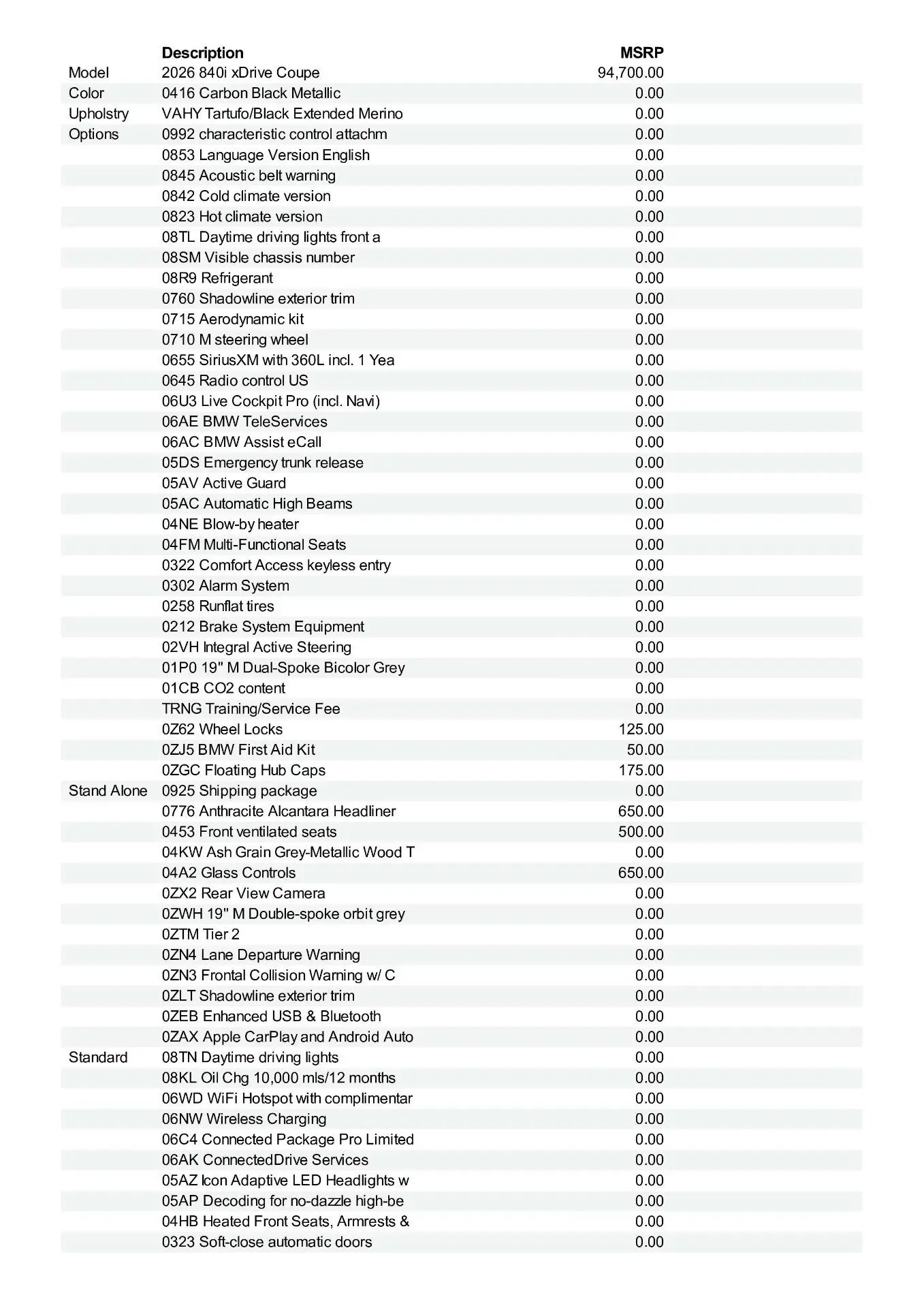 | | Description | MSRP |
|---|---|---|
| Model | 2026 840i xDrive Coupe | 94,700.00 |
| Color | 0416 Carbon Black Metallic | 0.00 |
| Upholstry | VAHY Tartufo/Black Extended Merino | 0.00 |
| Options | 0992 characteristic control attachm | 0.00 |
| | 0853 Language Version English | 0.00 |
| | 0845 Acoustic belt warning | 0.00 |
| | 0842 Cold climate version | 0.00 |
| | 0823 Hot climate version | 0.00 |
| | 08TL Daytime driving lights front a | 0.00 |
| | 08SM Visible chassis number | 0.00 |
| | 08R9 Refrigerant | 0.00 |
| | 0760 Shadowline exterior trim | 0.00 |
| | 0715 Aerodynamic kit | 0.00 |
| | 0710 M steering wheel | 0.00 |
| | 0655 SiriusXM with 360L incl. 1 Yea | 0.00 |
| | 0645 Radio control US | 0.00 |
| | 06U3 Live Cockpit Pro (incl. Navi) | 0.00 |
| | 06AE BMW TeleServices | 0.00 |
| | 06AC BMW Assist eCall | 0.00 |
| | 05DS Emergency trunk release | 0.00 |
| | 05AV Active Guard | 0.00 |
| | 05AC Automatic High Beams | 0.00 |
| | 04NE Blow-by heater | 0.00 |
| | 04FM Multi-Functional Seats | 0.00 |
| | 0322 Comfort Access keyless entry | 0.00 |
| | 0302 Alarm System | 0.00 |
| | 0258 Runflat tires | 0.00 |
| | 0212 Brake System Equipment | 0.00 |
| | 02VH Integral Active Steering | 0.00 |
| | 01P0 19" M Dual-Spoke Bicolor Grey | 0.00 |
| | 01CB CO2 content | 0.00 |
| | TRNG Training/Service Fee | 0.00 |
| | 0Z62 Wheel Locks | 125.00 |
| | 0ZJ5 BMW First Aid Kit | 50.00 |
| | 0ZGC Floating Hub Caps | 175.00 |
| Stand Alone | 0925 Shipping package | 0.00 |
| | 0776 Anthracite Alcantara Headliner | 650.00 |
| | 0453 Front ventilated seats | 500.00 |
| | 04KW Ash Grain Grey-Metallic Wood T | 0.00 |
| | 04A2 Glass Controls | 650.00 |
| | 0ZX2 Rear View Camera | 0.00 |
| | 0ZWH 19" M Double-spoke orbit grey | 0.00 |
| | 0ZTM Tier 2 | 0.00 |
| | 0ZN4 Lane Departure Warning | 0.00 |
| | 0ZN3 Frontal Collision Warning w/ C | 0.00 |
| | 0ZLT Shadowline exterior trim | 0.00 |
| | 0ZEB Enhanced USB & Bluetooth | 0.00 |
| | 0ZAX Apple CarPlay and Android Auto | 0.00 |
| Standard | 08TN Daytime driving lights | 0.00 |
| | 08KL Oil Chg 10,000 mls/12 months | 0.00 |
| | 06WD WiFi Hotspot with complimentar | 0.00 |
| | 06NW Wireless Charging | 0.00 |
| | 06C4 Connected Package Pro Limited | 0.00 |
| | 06AK ConnectedDrive Services | 0.00 |
| | 05AZ Icon Adaptive LED Headlights w | 0.00 |
| | 05AP Decoding for no-dazzle high-be | 0.00 |
| | 04HB Heated Front Seats, Armrests & | 0.00 |
| | 0323 Soft-close automatic doors | 0.00 |